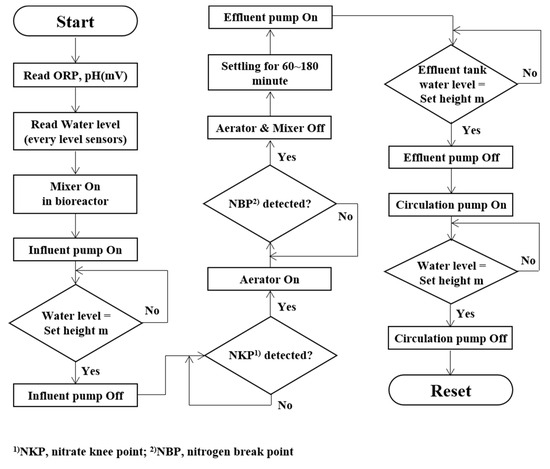 Start

Read ORP, pH(mV)

Read Water level (every level sensors)

Mixer On in bioreactor

Influent pump On

Water level = Set height m

No

Yes

Influent pump Off

NKP$^{1)}$ detected?

No

Yes

Aerator On

NBP$^{2)}$ detected?

No

Yes

Aerator & Mixer Off

Settling for 60~180 minute

Effluent pump On

Effluent tank water level = Set height m

No

Yes

Effluent pump Off

Circulation pump On

Water level = Set height m

No

Yes

Circulation pump Off

Reset

$^{1)}$NKP, nitrate knee point; $^{2)}$NBP, nitrogen break point